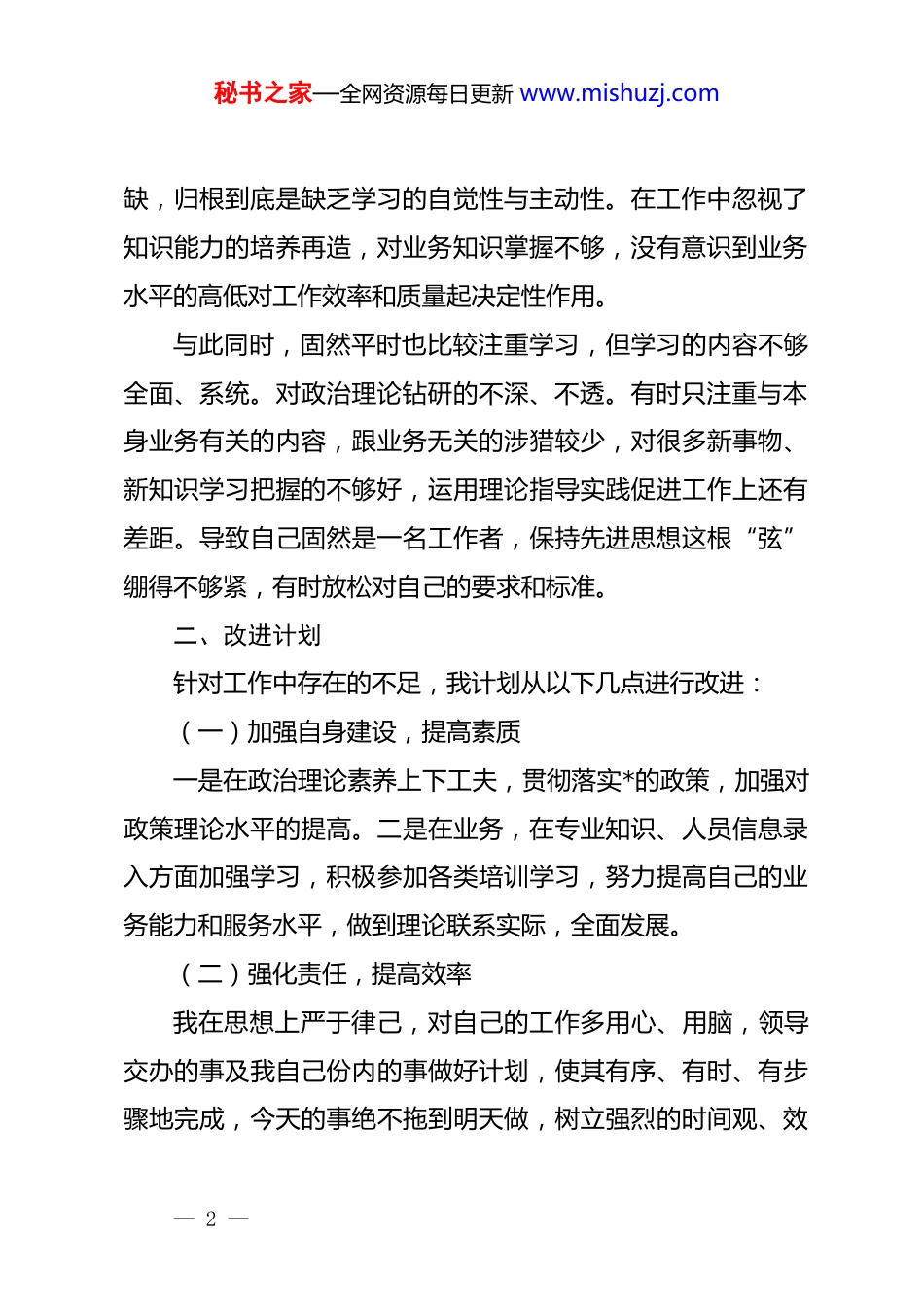 秘书之家—全网资源每日更新 www.mishuzj.com

缺，归根到底是缺乏学习的自觉性与主动性。在工作中忽视了知识能力的培养再造，对业务知识掌握不够，没有意识到业务水平的高低对工作效率和质量起决定性作用。

与此同时，固然平时也比较注重学习，但学习的内容不够全面、系统。对政治理论钻研的不深、不透。有时只注重与本身业务有关的内容，跟业务无关的涉猎较少，对很多新事物、新知识学习把握的不够好，运用理论指导实践促进工作上还有差距。导致自己固然是一名工作者，保持先进思想这根“弦”绷得不够紧，有时放松对自己的要求和标准。

二、改进计划

针对工作中存在的不足，我计划从以下几点进行改进：

（一）加强自身建设，提高素质

一是在政治理论素养上下工夫，贯彻落实*的政策，加强对政策理论水平的提高。二是在业务，在专业知识、人员信息录入方面加强学习，积极参加各类培训学习，努力提高自己的业务能力和服务水平，做到理论联系实际，全面发展。

（二）强化责任，提高效率

我在思想上严于律己，对自己的工作多用心、用脑，领导交办的事及我自己份内的事做好计划，使其有序、有时、有步骤地完成，今天的事绝不拖到明天做，树立强烈的时间观、效

— 2 —